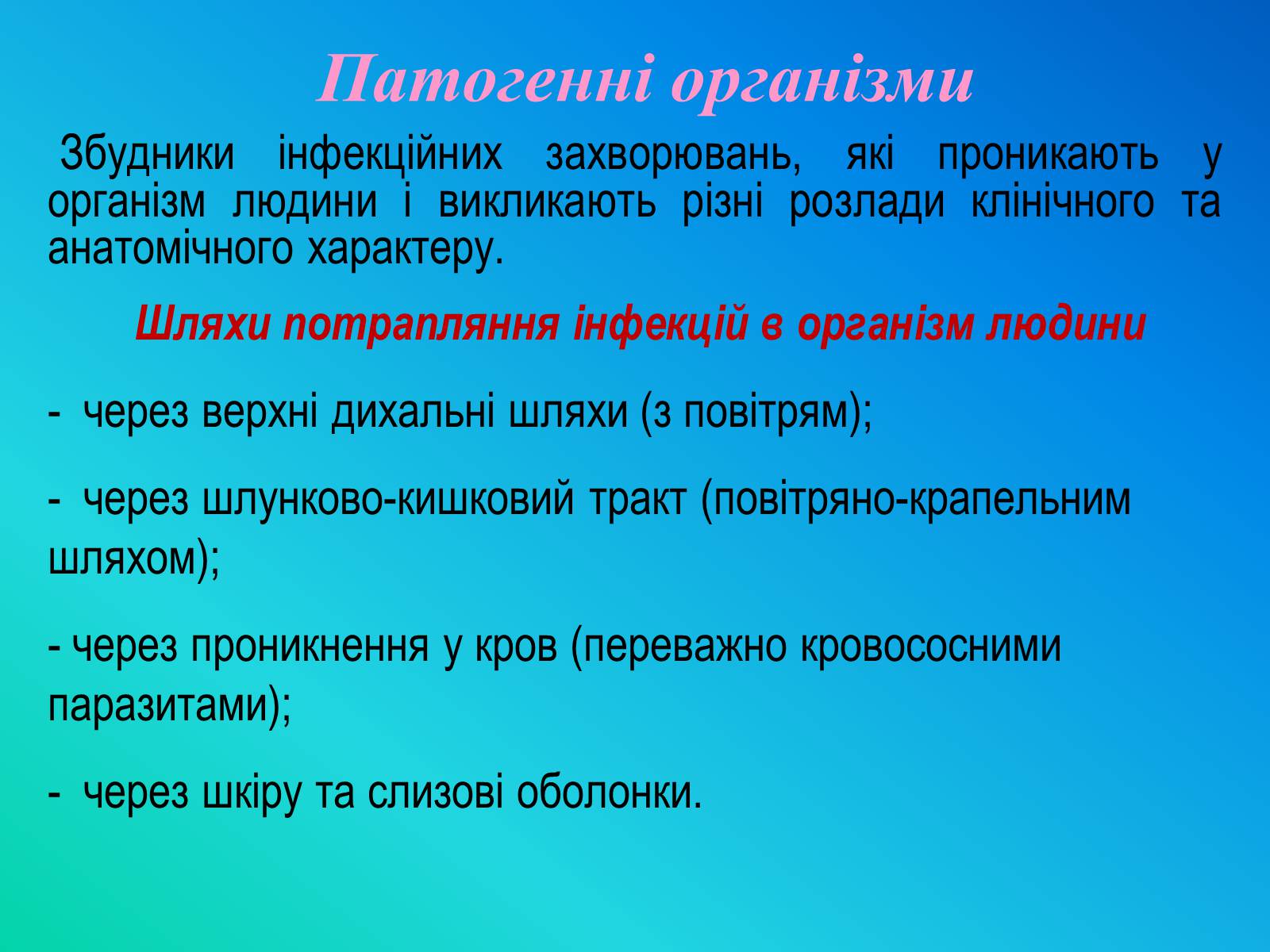 Патогенні організми

Збудники інфекційних захворювань, які проникають у організм людини і викликають різні розлади клінічного та анатомічного характеру.

Шляхи потрапляння інфекцій в організм людини

- через верхні дихальні шляхи (з повітрям);

- через шлунково-кишковий тракт (повітряно-крапельним шляхом);

- через проникнення у кров (переважно кровососними паразитами);

- через шкіру та слизові оболонки.